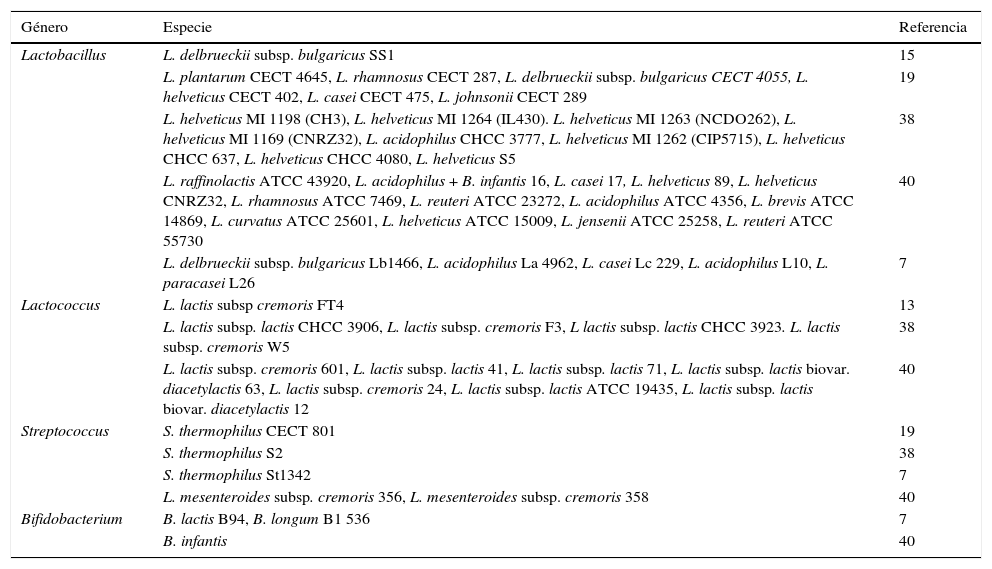 | Género | Especie | Referencia |
|---|---|---|
| Lactobacillus | L. delbrueckii subsp. bulgaricus SS1 | 15 |
| | L. plantarum CECT 4645, L. rhamnosus CECT 287, L. delbrueckii subsp. bulgaricus CECT 4055, L. helveticus CECT 402, L. casei CECT 475, L. johnsonii CECT 289 | 19 |
| | L. helveticus MI 1198 (CH3), L. helveticus MI 1264 (IL430). L. helveticus MI 1263 (NCDO262), L. helveticus MI 1169 (CNRZ32), L. acidophilus CHCC 3777, L. helveticus MI 1262 (CIP5715), L. helveticus CHCC 637, L. helveticus CHCC 4080, L. helveticus S5 | 38 |
| | L. raffinolactis ATCC 43920, L. acidophilus + B. infantis 16, L. casei 17, L. helveticus 89, L. helveticus CNRZ32, L. rhamnosus ATCC 7469, L. reuteri ATCC 23272, L. acidophilus ATCC 4356, L. brevis ATCC 14869, L. curvatus ATCC 25601, L. helveticus ATCC 15009, L. jensenii ATCC 25258, L. reuteri ATCC 55730 | 40 |
| | L. delbrueckii subsp. bulgaricus Lb1466, L. acidophilus La 4962, L. casei Lc 229, L. acidophilus L10, L. paracasei L26 | 7 |
| Lactococcus | L. lactis subsp cremoris FT4 | 13 |
| | L. lactis subsp. lactis CHCC 3906, L. lactis subsp. cremoris F3, L lactis subsp. lactis CHCC 3923. L. lactis subsp. cremoris W5 | 38 |
| | L. lactis subsp. cremoris 601, L. lactis subsp. lactis 41, L. lactis subsp. lactis 71, L. lactis subsp. lactis biovar. diacetylactis 63, L. lactis subsp. cremoris 24, L. lactis subsp. lactis ATCC 19435, L. lactis subsp. lactis biovar. diacetylactis 12 | 40 |
| Streptococcus | S. thermophilus CECT 801 | 19 |
| | S. thermophilus S2 | 38 |
| | S. thermophilus St1342 | 7 |
| | L. mesenteroides subsp. cremoris 356, L. mesenteroides subsp. cremoris 358 | 40 |
| Bifidobacterium | B. lactis B94, B. longum B1 536 | 7 |
| | B. infantis | 40 |